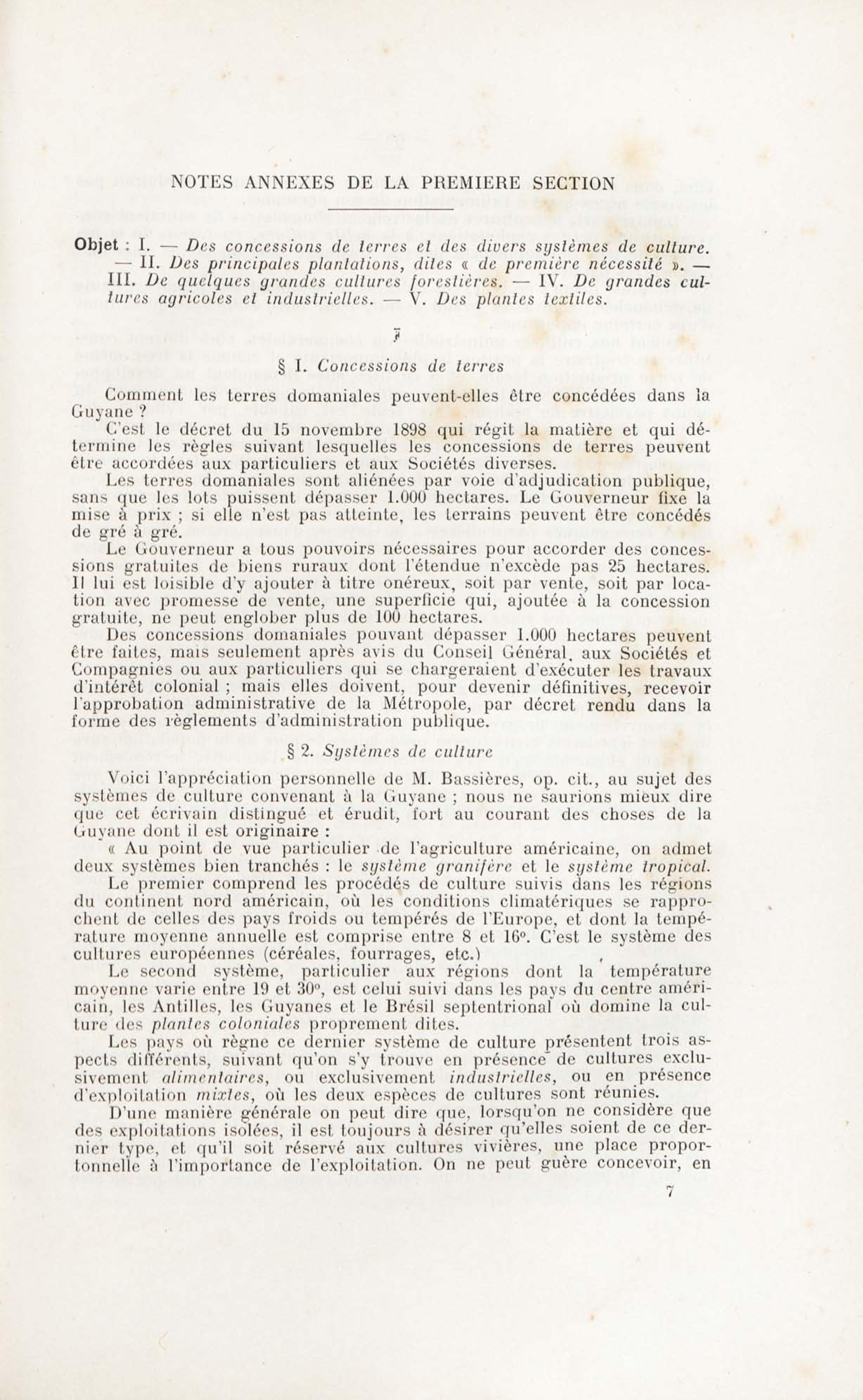 NOTES ANNEXES DE LA PREMIERE SECTION

Objet : I. — Des concessions de terres et des divers systèmes de culture. — II. Des principales plantations, dites « de première nécessité ». — III. De quelques grandes cultures forestières. — IV. De grandes cultures agricoles et industrielles. — V. Des plantes textiles.

§ I. Concessions de terres

Comment les terres domaniales peuvent-elles être concédées dans la Guyane ?

C'est le décret du 15 novembre 1898 qui régit la matière et qui détermine les règles suivant lesquelles les concessions de terres peuvent être accordées aux particuliers et aux Sociétés diverses.

Les terres domaniales sont aliénées par voie d'adjudication publique, sans que les lots puissent dépasser 1.000 hectares. Le Gouverneur fixe la mise à prix ; si elle n'est pas atteinte, les terrains peuvent être concédés de gré à gré.

Le Gouverneur a tous pouvoirs nécessaires pour accorder des concessions gratuites de biens ruraux dont l'étendue n'excède pas 25 hectares. Il lui est loisible d'y ajouter à titre onéreux, soit par vente, soit par location avec promesse de vente, une superficie qui, ajoutée à la concession gratuite, ne peut englober plus de 100 hectares.

Des concessions domaniales pouvant dépasser 1.000 hectares peuvent être faites, mais seulement après avis du Conseil Général, aux Sociétés et Compagnies ou aux particuliers qui se chargeraient d'exécuter les travaux d'intérêt colonial ; mais elles doivent, pour devenir définitives, recevoir l'approbation administrative de la Métropole, par décret rendu dans la forme des règlements d'administration publique.

§ 2. Systèmes de culture

Voici l'appréciation personnelle de M. Bassières, op. cit., au sujet des systèmes de culture convenant à la Guyane ; nous ne saurions mieux dire que cet écrivain distingué et érudit, fort au courant des choses de la Guyane dont il est originaire :

« Au point de vue particulier de l'agriculture américaine, on admet deux systèmes bien tranchés : le système granifère et le système tropical.

Le premier comprend les procédés de culture suivis dans les régions du continent nord américain, où les conditions climatériques se rapprochent de celles des pays froids ou tempérés de l'Europe, et dont la température moyenne annuelle est comprise entre 8 et 16°. C'est le système des cultures européennes (céréales, fourrages, etc.)

Le second système, particulier aux régions dont la température moyenne varie entre 19 et 30°, est celui suivi dans les pays du centre américain, les Antilles, les Guyanes et le Brésil septentrional où domine la culture des plantes coloniales proprement dites.

Les pays où règne ce dernier système de culture présentent trois aspects différents, suivant qu'on s'y trouve en présence de cultures exclusivement alimentaires, ou exclusivement industrielles, ou en présence d'exploitation mixtes, où les deux espèces de cultures sont réunies.

D'une manière générale on peut dire que, lorsqu'on ne considère que des exploitations isolées, il est toujours à désirer qu'elles soient de ce dernier type, et qu'il soit réservé aux cultures vivières, une place proportonnelle à l'importance de l'exploitation. On ne peut guère concevoir, en

7